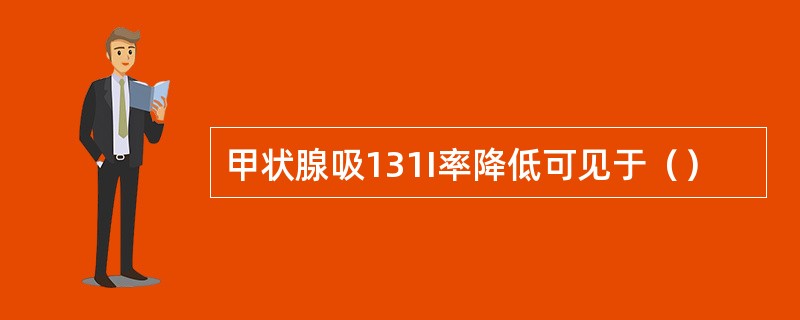 甲状腺吸131I率降低可见于（）